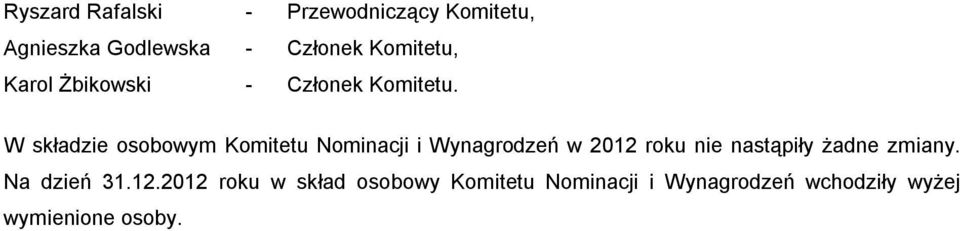 Ryszard Rafalski - Przewodniczący Komitetu,
Agnieszka Godlewska - Członek Komitetu,
Karol Żbikowski - Członek Komitetu.

W składzie osobowym Komitetu Nominacji i Wynagrodzeń w 2012 roku nie nastąpiły żadne zmiany. Na dzień 31.12.2012 roku w skład osobowy Komitetu Nominacji i Wynagrodzeń wchodziły wyżej wymienione osoby.